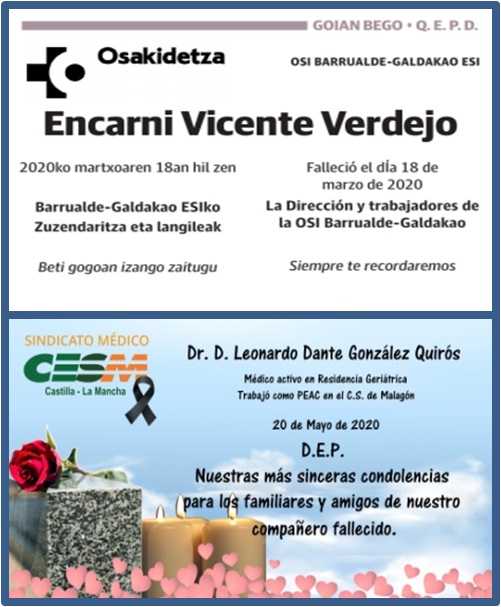 GOIAN BEGO • Q. E. P. D.

Osakidetza

OSI BARRUALDE-GALDAKAO ESI

Encarni Vicente Verdejo

2020ko martxoaren 18an hil zen

Barrualde-Galdakao ESIko Zuzendaritza eta langileak

Beti gogoan izango zaitugu

Falleció el día 18 de marzo de 2020

La Dirección y trabajadores de la OSI Barrualde-Galdakao

Siempre te recordaremos

SINDICATO MÉDICO
CESM
Castilla - La Mancha

Dr. D. Leonardo Dante González Quirós

Médico activo en Residencia Geriátrica
Trabajó como PEAC en el C.S. de Malagón

20 de Mayo de 2020

D.E.P.
Nuestras más sinceras condolencias para los familiares y amigos de nuestro compañero fallecido.